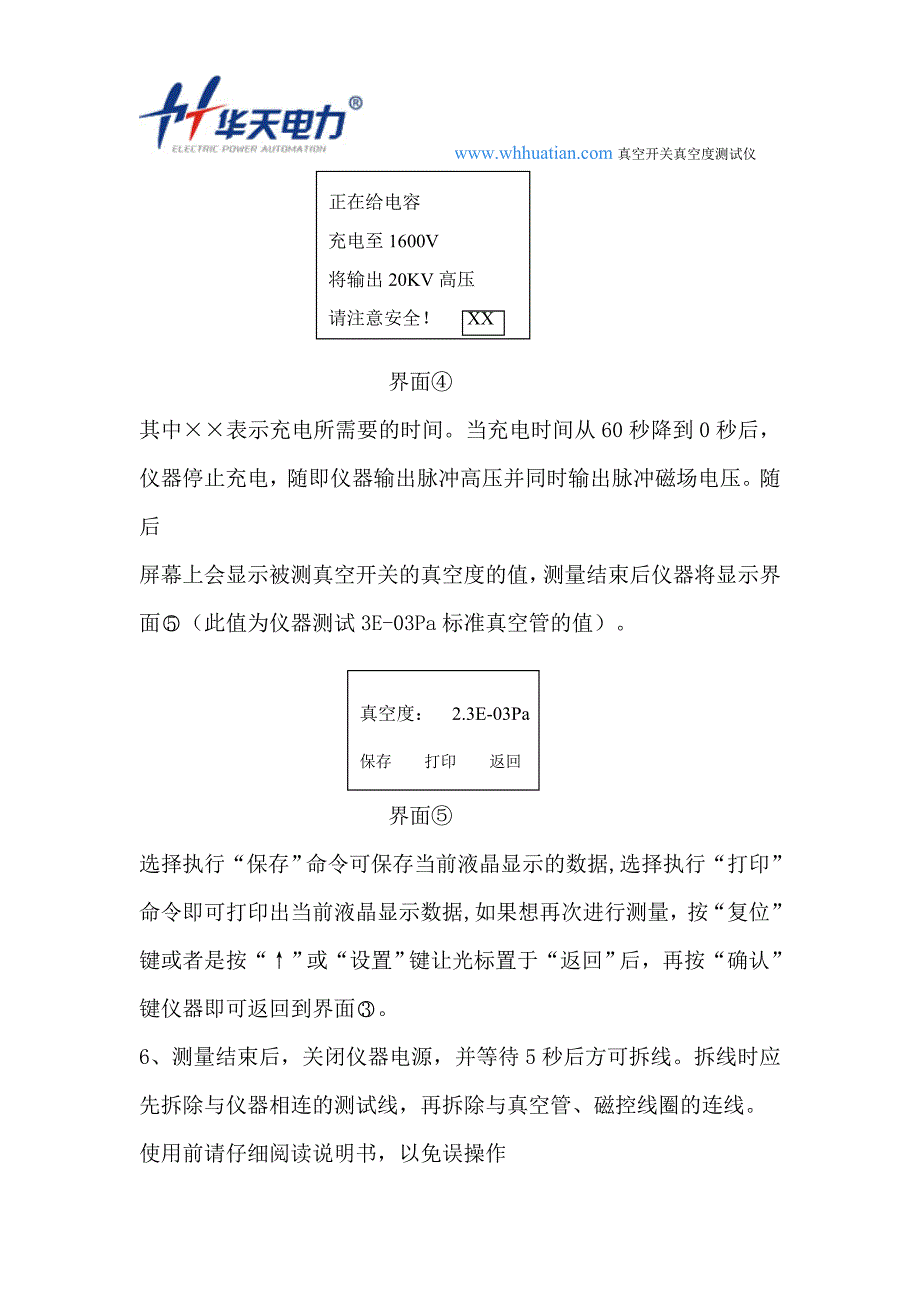 华天电力®
ELECTRIC POWER AUTOMATION

www.whhuatian.com 真空开关真空度测试仪

正在给电容

充电至 1600V

将输出 20KV 高压

请注意安全！ XX

界面④

其中××表示充电所需要的时间。当充电时间从 60 秒降到 0 秒后，仪器停止充电，随即仪器输出脉冲高压并同时输出脉冲磁场电压。随后

屏幕上会显示被测真空开关的真空度的值，测量结束后仪器将显示界面⑤（此值为仪器测试 3E-03Pa 标准真空管的值）。

真空度： 2.3E-03Pa

保存 打印 返回

界面⑤

选择执行“保存”命令可保存当前液晶显示的数据,选择执行“打印”命令即可打印出当前液晶显示数据,如果想再次进行测量，按“复位”键或者是按“↑”或“设置”键让光标置于“返回”后，再按“确认”键仪器即可返回到界面③。

6、测量结束后，关闭仪器电源，并等待 5 秒后方可拆线。拆线时应先拆除与仪器相连的测试线，再拆除与真空管、磁控线圈的连线。

使用前请仔细阅读说明书，以免误操作